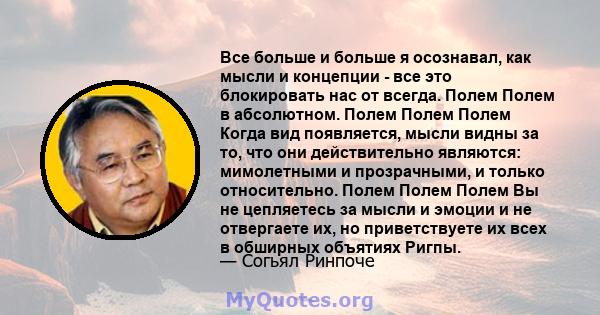 Все больше и больше я осознавал, как мысли и концепции - все это блокировать нас от всегда. Полем Полем в абсолютном. Полем Полем Полем Когда вид появляется, мысли видны за то, что они действительно являются: мимолетными и прозрачными, и только относительно. Полем Полем Полем Вы не цепляетесь за мысли и эмоции и не отвергаете их, но приветствуете их всех в обширных объятиях Ригпы.
— Согьял Ринпоче

MyQuotes.org